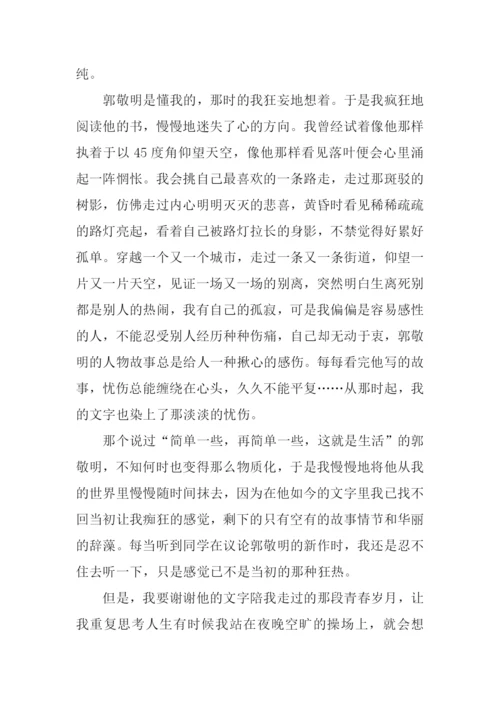 纯。

郭敬明是懂我的，那时的我狂妄地想着。于是我疯狂地阅读他的书，慢慢地迷失了心的方向。我曾经试着像他那样执着于以 45 度角仰望天空，像他那样看见落叶便会心里涌起一阵惆怅。我会挑自己最喜欢的一条路走，走过那斑驳的树影，仿佛走过内心明明灭灭的悲喜，黄昏时看见稀稀疏疏的路灯亮起，看着自己被路灯拉长的身影，不禁觉得好累好孤单。穿越一个又一个城市，走过一条又一条街道，仰望一片又一片天空，见证一场又一场的别离，突然明白生离死别都是别人的热闹，我有自己的孤寂，可是我偏偏是容易感性的人，不能忍受别人经历种种伤痛，自己却无动于衷，郭敬明的人物故事总是给人一种揪心的感伤。每每看完他写的故事，忧伤总能缠绕在心头，久久不能平复……从那时起，我的文字也染上了那淡淡的忧伤。

那个说过“简单一些，再简单一些，这就是生活”的郭敬明，不知何时也变得那么物质化，于是我慢慢地将他从我的世界里慢慢随时间抹去，因为在他如今的文字里我已找不回当初让我痴狂的感觉，剩下的只有空有的故事情节和华丽的辞藻。每当听到同学在议论郭敬明的新作时，我还是忍不住去听一下，只是感觉已不是当初的那种狂热。

但是，我要谢谢他的文字陪我走过的那段青春岁月，让我重复思考人生有时候我站在夜晚空旷的操场上，就会想